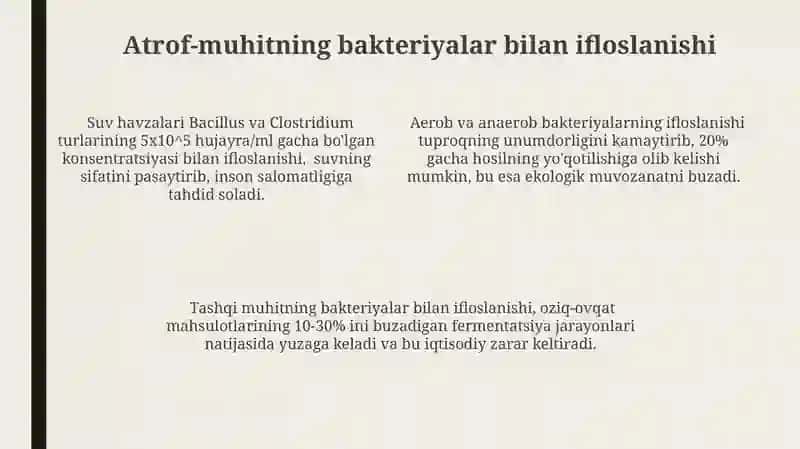 Atrof-muhitning bakteriyalar bilan ifloslanishi

Suv havzalari Bacillus va Clostridium turlarining 5x10^5 hujayra/ml gacha bo'lgan konsentratsiyasi bilan ifloslanishi, suvning sifatini pasaytirib, inson salomatligiga tahdid soladi.

Aerob va anaerob bakteriyalarning ifloslanishi tuproqning unumdorligini kamaytirib, 20% gacha hosilning yo'qotilishiga olib kelishi mumkin, bu esa ekologik muvozanatni buzadi.

Tashqi muhitning bakteriyalar bilan ifloslanishi, oziq-ovqat mahsulotlarining 10-30% ini buzadigan fermentatsiya jarayonlari natijasida yuzaga keladi va bu iqtisodiy zarar keltiradi.